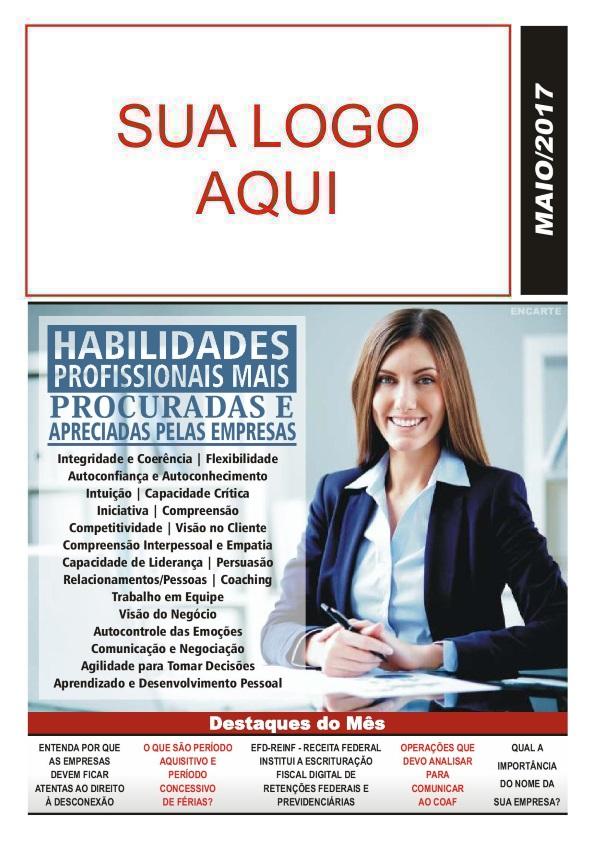 SUA LOGO AQUI

MAIO/2017

ENCARTE

HABILIDADES PROFISSIONAIS MAIS PROCURADAS E APRECIADAS PELAS EMPRESAS

Integridade e Coerência | Flexibilidade
Autoconfiança e Autoconhecimento
Intuição | Capacidade Crítica
Iniciativa | Compreensão
Competitividade | Visão no Cliente
Compreensão Interpessoal e Empatia
Capacidade de Liderança | Persuasão
Relacionamentos/Pessoas | Coaching
Trabalho em Equipe
Visão do Negócio
Autocontrole das Emoções
Comunicação e Negociação
Agilidade para Tomar Decisões
Aprendizado e Desenvolvimento Pessoal

Destaques do Mês

ENTENDA POR QUE AS EMPRESAS DEVEM FICAR ATENTAS AO DIREITO À DESCONEXÃO

O QUE SÃO PERÍODO AQUISITIVO E PERÍODO CONCESSIVO DE FÉRIAS?

EFD-REINF - RECEITA FEDERAL INSTITUI A ESCRITURAÇÃO FISCAL DIGITAL DE RETENÇÕES FEDERAIS E PREVIDENCIÁRIAS

OPERAÇÕES QUE DEVO ANALISAR PARA COMUNICAR AO COAF

QUAL A IMPORTÂNCIA DO NOME DA SUA EMPRESA?